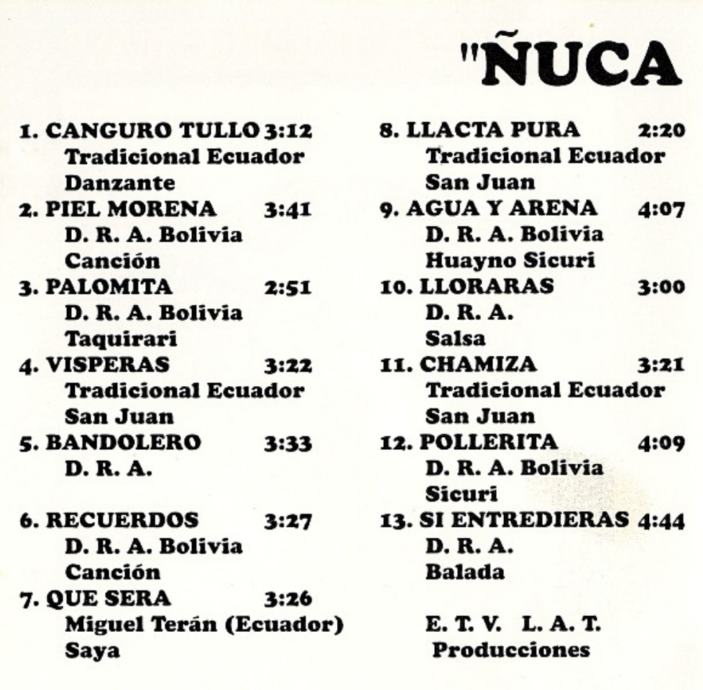 "ÑUCA

1. CANGURO TULLO 3:12
Tradicional Ecuador
Danzante
2. PIEL MORENA 3:41
D. R. A. Bolivia
Canción
3. PALOMITA 2:51
D. R. A. Bolivia
Taquirari
4. VISPERAS 3:22
Tradicional Ecuador
San Juan
5. BANDOLERO 3:33
D. R. A.

6. RECUERDOS 3:27
D. R. A. Bolivia
Canción
7. QUE SERA 3:26
Miguel Terán (Ecuador)
Saya

8. LLACTA PURA 2:20
Tradicional Ecuador
San Juan
9. AGUA Y ARENA 4:07
D. R. A. Bolivia
Huayno Sicuri
10. LLORARAS 3:00
D. R. A.
Salsa
11. CHAMIZA 3:21
Tradicional Ecuador
San Juan
12. POLLERITA 4:09
D. R. A. Bolivia
Sicuri
13. SI ENTREDIERAS 4:44
D. R. A.
Balada

E. T. V. L. A. T.
Producciones